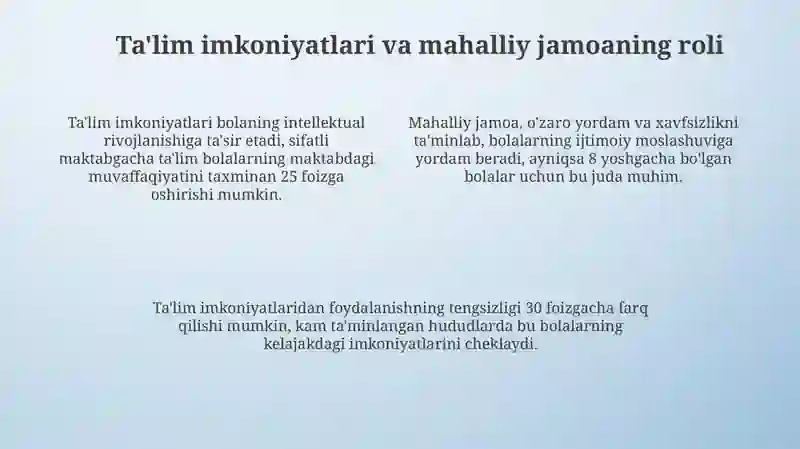 Ta'lim imkoniyatlari va mahalliy jamoaning roli

Ta'lim imkoniyatlari bolaning intellektual rivojlanishiga ta'sir etadi, sifatli maktabgacha ta'lim bolalarning maktabdagi muvaffaqiyatini taxminan 25 foizga oshirishi mumkin.

Mahalliy jamoa, o'zaro yordam va xavfsizlikni ta'minlab, bolalarning ijtimoiy moslashuviga yordam beradi, ayniqsa 8 yoshgacha bo'lgan bolalar uchun bu juda muhim.

Ta'lim imkoniyatlaridan foydalanishning tengsizligi 30 foizgacha farq qilishi mumkin, kam ta'minlangan hududlarda bu bolalarning kelajakdagi imkoniyatlarini cheklaydi.